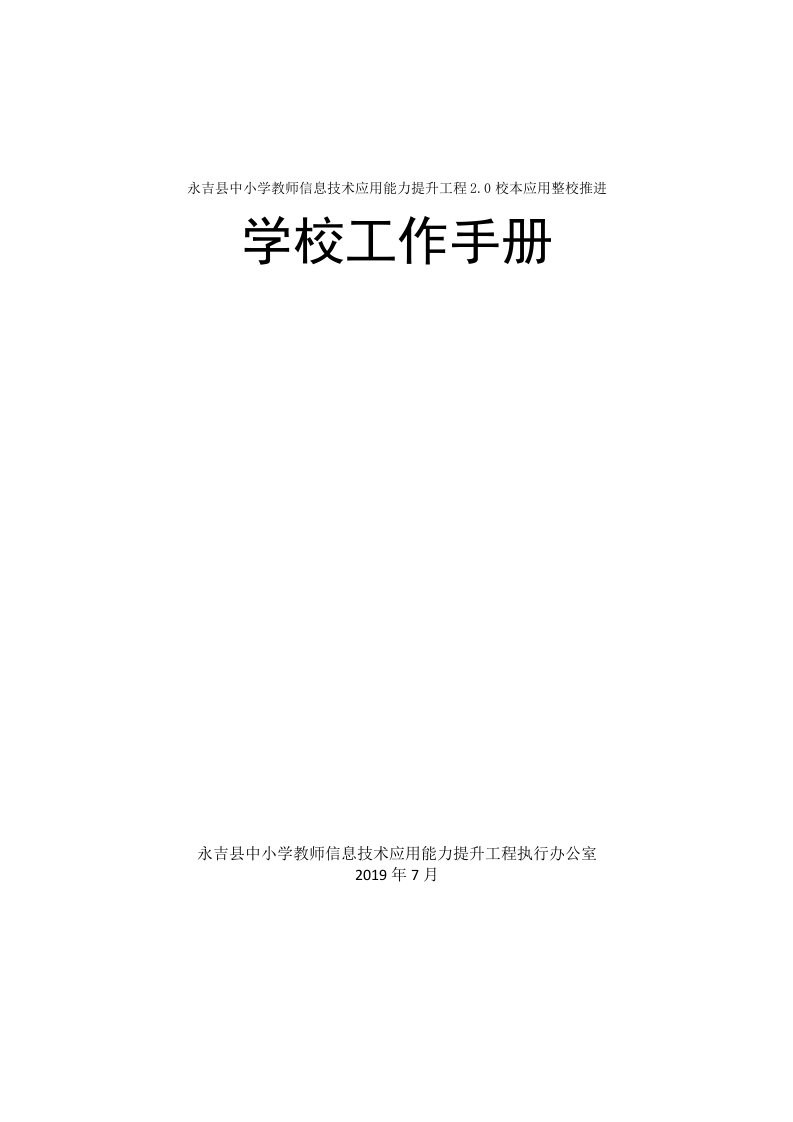 永吉县中小学教师信息技术应用能力提升工程 2.0 校本应用整校推进

学校工作手册

永吉县中小学教师信息技术应用能力提升工程执行办公室
2019 年 7 月